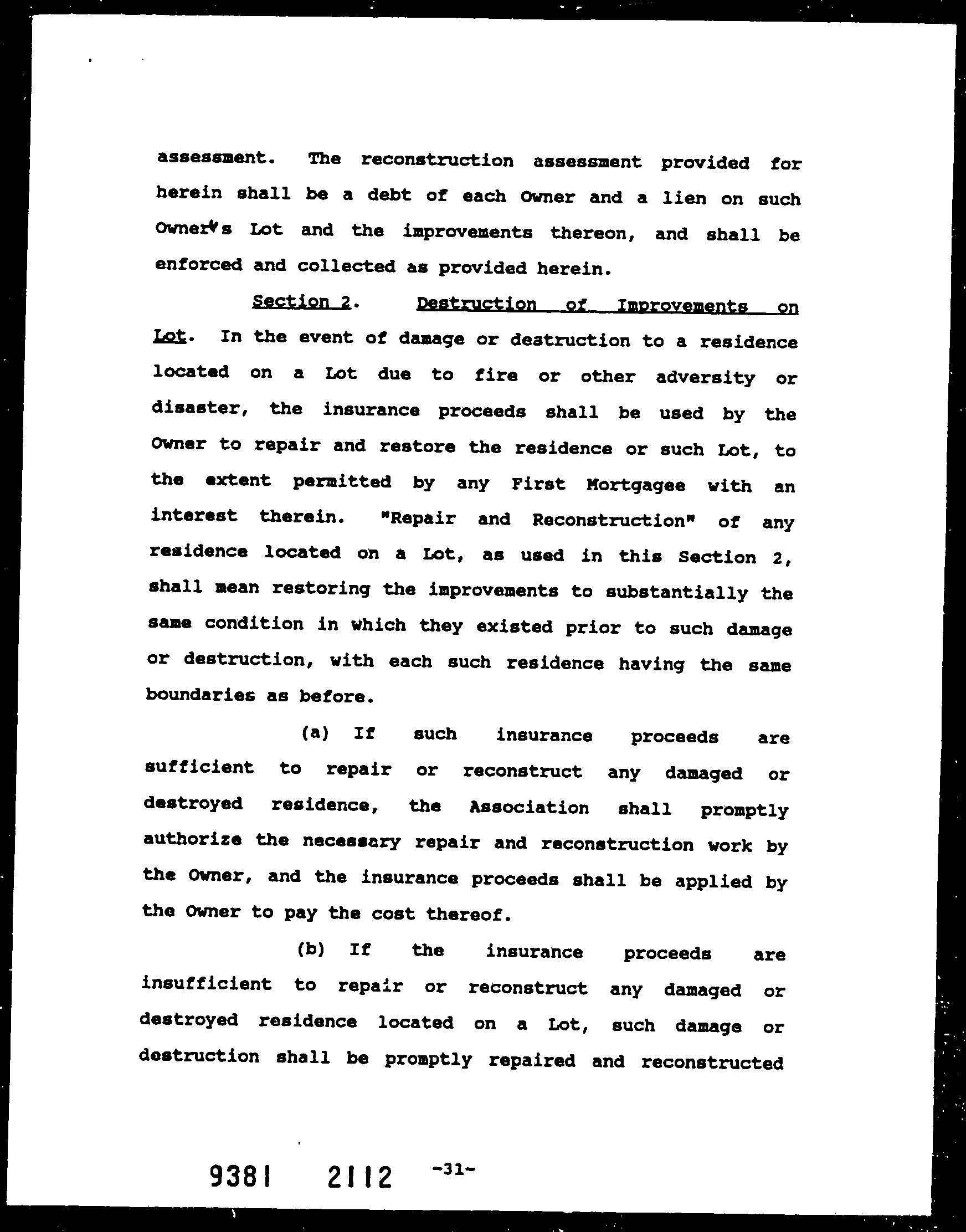 assessment. The reconstruction assessment provided for herein shall be a debt of each Owner and a lien on such Owner's Lot and the improvements thereon, and shall be enforced and collected as provided herein.

Section 2. Destruction of Improvements on Lot. In the event of damage or destruction to a residence located on a Lot due to fire or other adversity or disaster, the insurance proceeds shall be used by the Owner to repair and restore the residence or such Lot, to the extent permitted by any First Mortgagee with an interest therein. "Repair and Reconstruction" of any residence located on a Lot, as used in this Section 2, shall mean restoring the improvements to substantially the same condition in which they existed prior to such damage or destruction, with each such residence having the same boundaries as before.

(a) If such insurance proceeds are sufficient to repair or reconstruct any damaged or destroyed residence, the Association shall promptly authorize the necessary repair and reconstruction work by the Owner, and the insurance proceeds shall be applied by the Owner to pay the cost thereof.

(b) If the insurance proceeds are insufficient to repair or reconstruct any damaged or destroyed residence located on a Lot, such damage or destruction shall be promptly repaired and reconstructed

9381 2112 -31-